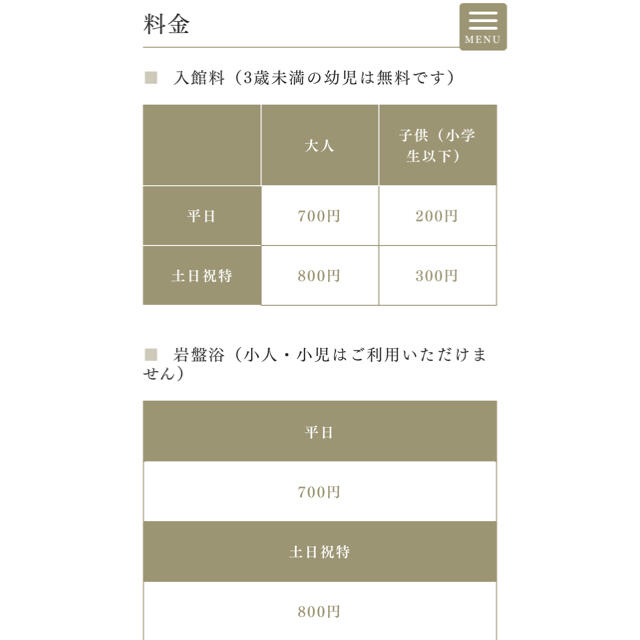 料金

MENU

■ 入館料（3歳未満の幼児は無料です）

| | 大人 | 子供（小学生以下） |
|---|---|---|
| 平日 | 700円 | 200円 |
| 土日祝特 | 800円 | 300円 |

■ 岩盤浴（小人・小児はご利用いただけません）

| 平日 |
|---|
| 700円 |
| 土日祝特 |
| 800円 |